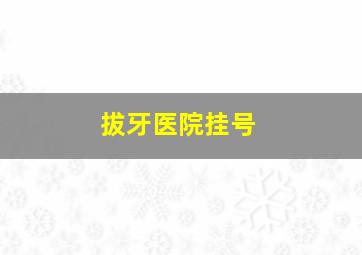 拔牙医院挂号